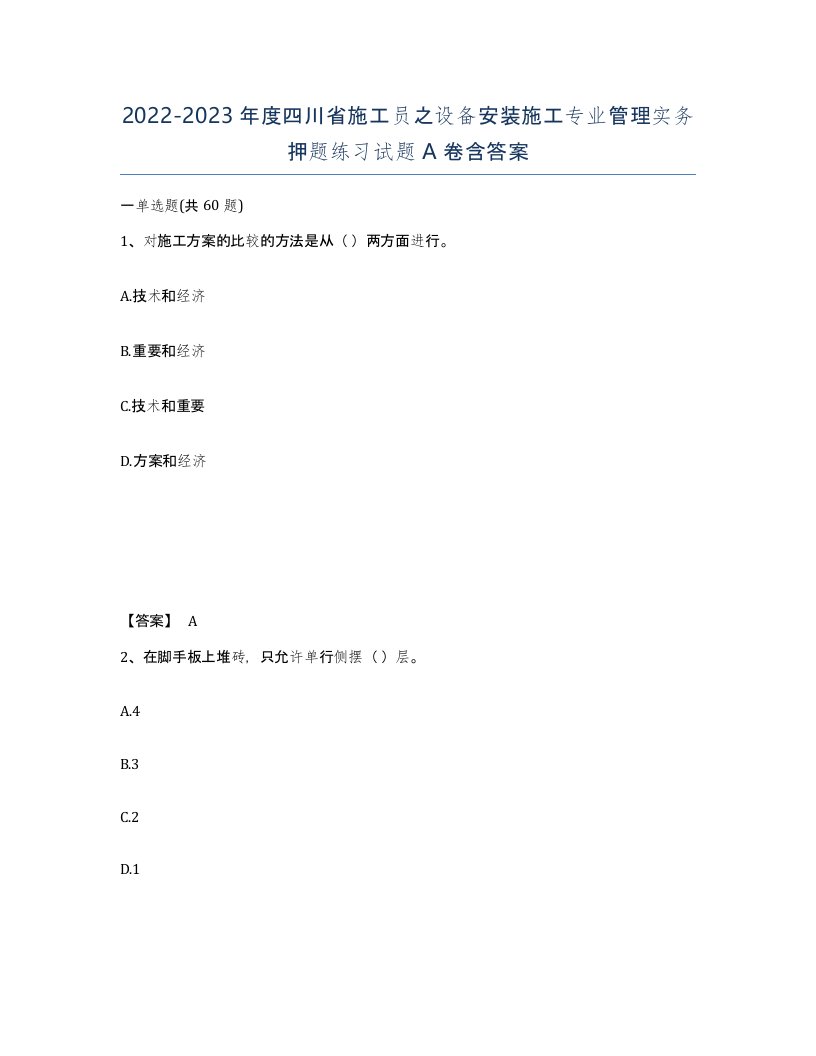 2022-2023年度四川省施工员之设备安装施工专业管理实务押题练习试题A卷含答案

一单选题(共60题)

1、对施工方案的比较的方法是从（）两方面进行。

A.技术和经济

B.重要和经济

C.技术和重要

D.方案和经济

【答案】 A

2、在脚手板上堆砖，只允许单行侧摆（）层。

A.4

B.3

C.2

D.1